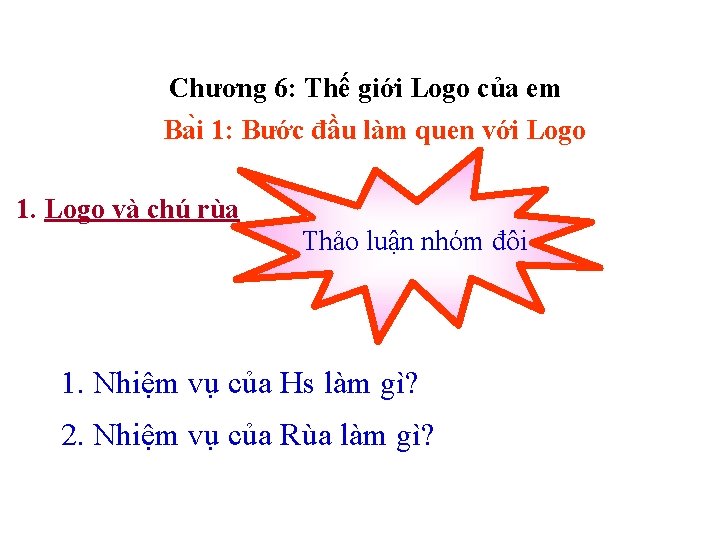 Chương 6: Thế giới Logo của em

Bài 1: Bước đầu làm quen với Logo

1. Logo và chú rùa

Thảo luận nhóm đôi

1. Nhiệm vụ của Hs làm gì?

2. Nhiệm vụ của Rùa làm gì?